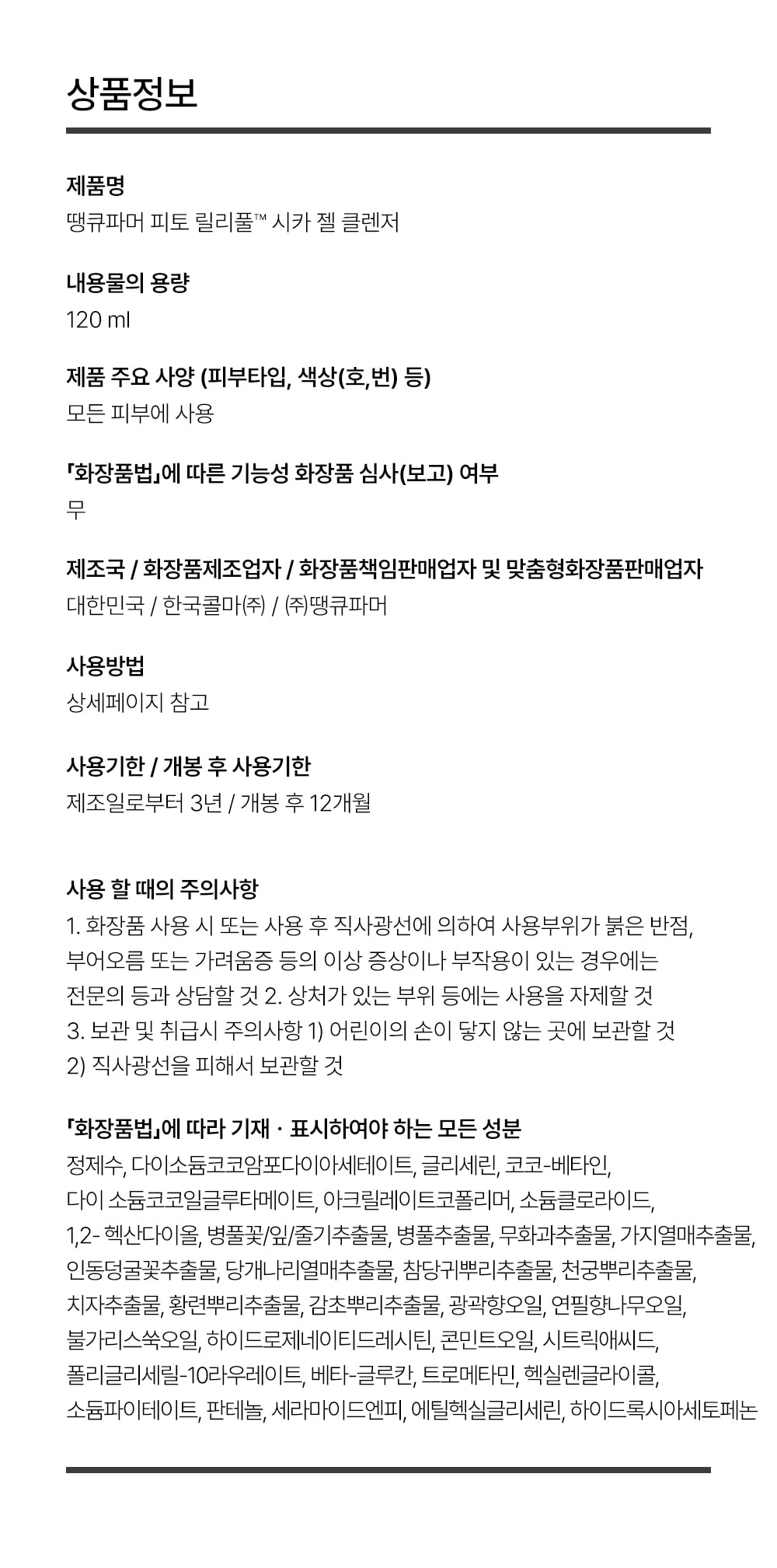 상품정보

제품명
땡큐파머 피토 릴리풀™ 시카 젤 클렌저

내용물의 용량
120 ml

제품 주요 사양 (피부타입, 색상(호,번) 등)
모든 피부에 사용

「화장품법」에 따른 기능성 화장품 심사(보고) 여부
무

제조국 / 화장품제조업자 / 화장품책임판매업자 및 맞춤형화장품판매업자
대한민국 / 한국콜마㈜ / ㈜땡큐파머

사용방법
상세페이지 참고

사용기한 / 개봉 후 사용기한
제조일로부터 3년 / 개봉 후 12개월

사용 할 때의 주의사항
1. 화장품 사용 시 또는 사용 후 직사광선에 의하여 사용부위가 붉은 반점, 부어오름 또는 가려움증 등의 이상 증상이나 부작용이 있는 경우에는 전문의 등과 상담할 것 2. 상처가 있는 부위 등에는 사용을 자제할 것 3. 보관 및 취급시 주의사항 1) 어린이의 손이 닿지 않는 곳에 보관할 것 2) 직사광선을 피해서 보관할 것

「화장품법」에 따라 기재 · 표시하여야 하는 모든 성분
정제수, 다이소듐코코암포다이아세테이트, 글리세린, 코코-베타인, 다이 소듐코코일글루타메이트, 아크릴레이트코폴리머, 소듐클로라이드, 1,2- 헥산다이올, 병풀꽃/잎/줄기추출물, 병풀추출물, 무화과추출물, 가지열매추출물, 인동덩굴꽃추출물, 당개나리열매추출물, 참당귀뿌리추출물, 천궁뿌리추출물, 치자추출물, 황련뿌리추출물, 감초뿌리추출물, 광곽향오일, 연필향나무오일, 불가리스쑥오일, 하이드로제네이티드레시틴, 콘민트오일, 시트릭애씨드, 폴리글리세릴-10라우레이트, 베타-글루칸, 트로메타민, 헥실렌글라이콜, 소듐파이테이트, 판테놀, 세라마이드엔피, 에틸헥실글리세린, 하이드록시아세토페논